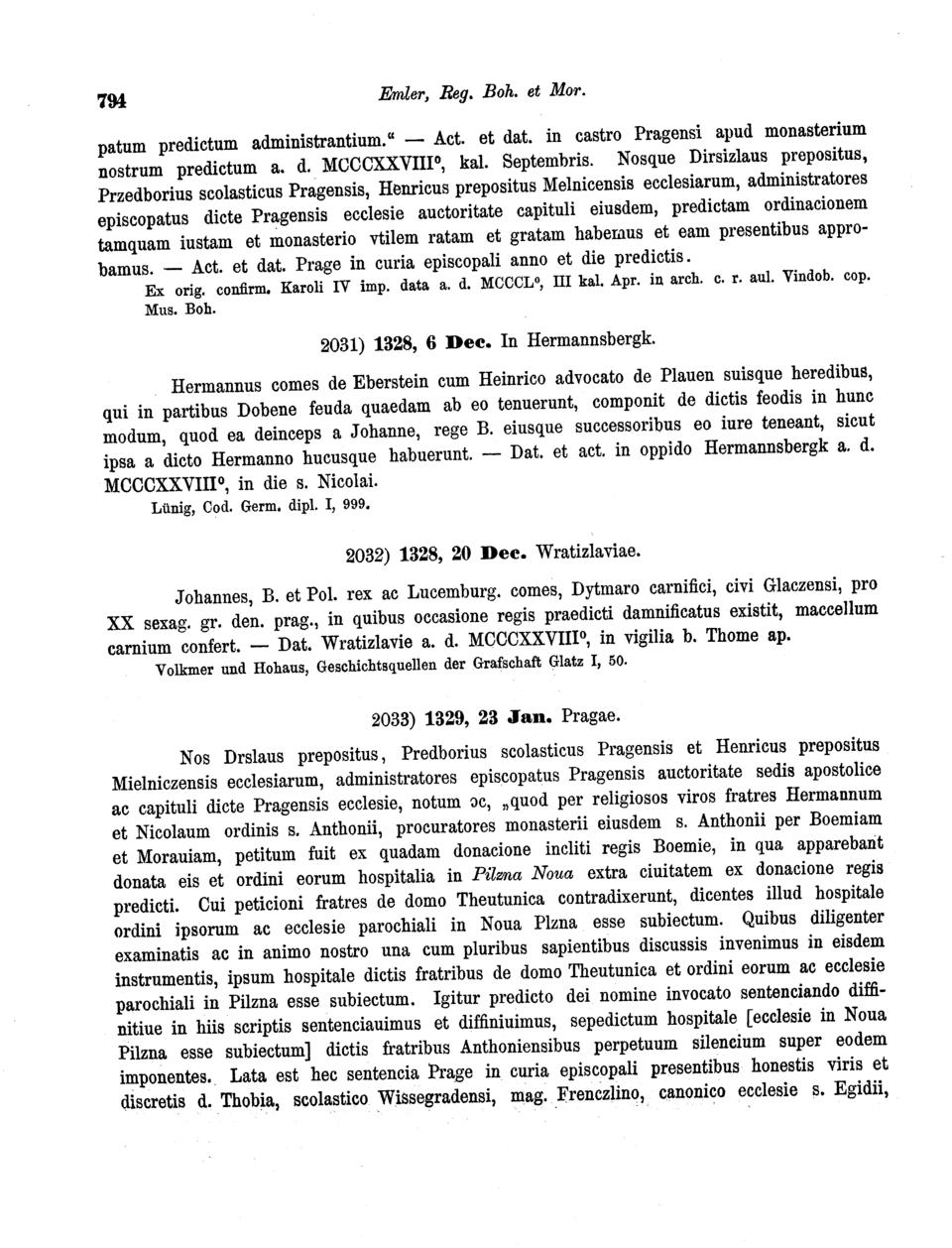 794 Emler, Reg. Boh. et Mor.

patum predictum administrantium.“ — Act. et dat. in castro Pragensi apud monasterium nostrum predictum a. d. MCCCXXVIII°, kal. Septembris. Nosque Dirsizlaus prepositus, Przedborius scolasticus Pragensis, Henricus prepositus Melnicensis ecclesiarum, administratores episcopatus dicte Pragensis ecclesie auctoritate capituli eiusdem, predictam ordinacionem tamquam iustam et monasterio vtilem ratam et gratam habemus et eam presentibus approbamus. — Act. et dat. Prage in curia episcopali anno et die predictis.

Ex orig. confirm. Karoli IV imp. data a. d. MCCCL°, III kal. Apr. in arch. c. r. aul. Vindob. cop. Mus. Boh.

2031) 1328, 6 Dec. In Hermannsbergk.

Hermannus comes de Eberstein cum Heinrico advocato de Plauen suisque heredibus, qui in partibus Dobene feuda quaedam ab eo tenuerunt, componit de dictis feodis in hunc modum, quod ea deinceps a Johanne, rege B. eiusque successoribus eo iure teneant, sicut ipsa a dicto Hermanno hucusque habuerunt. — Dat. et act. in oppido Hermannsbergk a. d. MCCCXXVIII°, in die s. Nicolai.

Lünig, Cod. Germ. dipl. I, 999.

2032) 1328, 20 Dec. Wratizlaviae.

Johannes, B. et Pol. rex ac Lucemburg. comes, Dytmaro carnifici, civi Glaczensi, pro XX sexag. gr. den. prag., in quibus occasione regis praedicti damnificatus existit, maccellum carnium confert. — Dat. Wratizlavie a. d. MCCCXXVIII°, in vigilia b. Thome ap.

Volkmer und Hohaus, Geschichtsquellen der Grafschaft Glatz I, 50.

2033) 1329, 23 Jan. Pragae.

Nos Drslaus prepositus, Predborius scolasticus Pragensis et Henricus prepositus Mielniczensis ecclesiarum, administratores episcopatus Pragensis auctoritate sedis apostolice ac capituli dicte Pragensis ecclesie, notum ɔc, „quod per religiosos viros fratres Hermannum et Nicolaum ordinis s. Anthonii, procuratores monasterii eiusdem s. Anthonii per Boemiam et Morauiam, petitum fuit ex quadam donacione incliti regis Boemie, in qua apparebant donata eis et ordini eorum hospitalia in Pilzna Noua extra ciuitatem ex donacione regis predicti. Cui peticioni fratres de domo Theutunica contradixerunt, dicentes illud hospitale ordini ipsorum ac ecclesie parochiali in Noua Plzna esse subiectum. Quibus diligenter examinatis ac in animo nostro una cum pluribus sapientibus discussis invenimus in eisdem instrumentis, ipsum hospitale dictis fratribus de domo Theutunica et ordini eorum ac ecclesie parochiali in Pilzna esse subiectum. Igitur predicto dei nomine invocato sentenciando diffinitiue in hiis scriptis sentenciauimus et diffiniuimus, sepedictum hospitale [ecclesie in Noua Pilzna esse subiectum] dictis fratribus Anthoniensibus perpetuum silencium super eodem imponentes. Lata est hec sentencia Prage in curia episcopali presentibus honestis viris et discretis d. Thobia, scolastico Wissegradensi, mag. Frenczlino, canonico ecclesie s. Egidii,